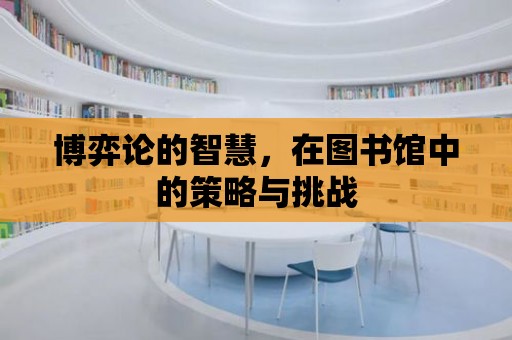 博弈论的智慧，在图书馆中的策略与挑战